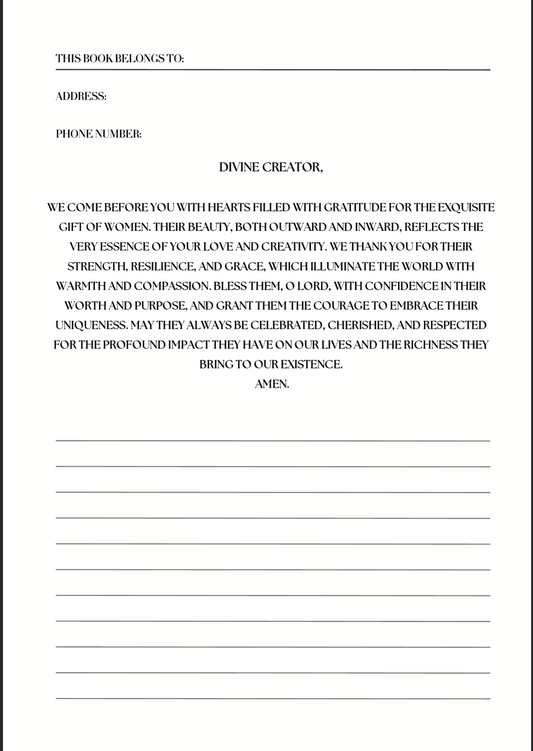 THIS BOOK BELONGS TO:

ADDRESS:

PHONE NUMBER:

DIVINE CREATOR,

WE COME BEFORE YOU WITH HEARTS FILLED WITH GRATITUDE FOR THE EXQUISITE GIFT OF WOMEN. THEIR BEAUTY, BOTH OUTWARD AND INWARD, REFLECTS THE VERY ESSENCE OF YOUR LOVE AND CREATIVITY. WE THANK YOU FOR THEIR STRENGTH, RESILIENCE, AND GRACE, WHICH ILLUMINATE THE WORLD WITH WARMTH AND COMPASSION. BLESS THEM, O LORD, WITH CONFIDENCE IN THEIR WORTH AND PURPOSE, AND GRANT THEM THE COURAGE TO EMBRACE THEIR UNIQUENESS. MAY THEY ALWAYS BE CELEBRATED, CHERISHED, AND RESPECTED FOR THE PROFOUND IMPACT THEY HAVE ON OUR LIVES AND THE RICHNESS THEY BRING TO OUR EXISTENCE.
AMEN.